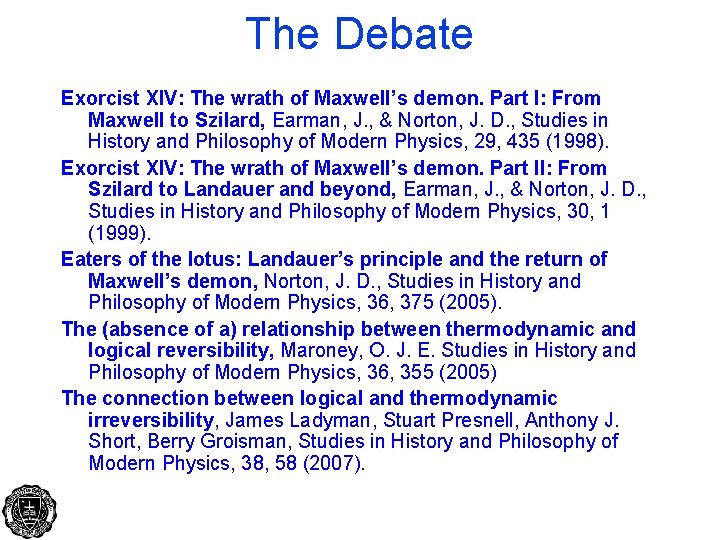 The Debate

Exorcist XIV: The wrath of Maxwell's demon. Part I: From Maxwell to Szilard, Earman, J., & Norton, J. D., Studies in History and Philosophy of Modern Physics, 29, 435 (1998).

Exorcist XIV: The wrath of Maxwell's demon. Part II: From Szilard to Landauer and beyond, Earman, J., & Norton, J. D., Studies in History and Philosophy of Modern Physics, 30, 1 (1999).

Eaters of the lotus: Landauer's principle and the return of Maxwell's demon, Norton, J. D., Studies in History and Philosophy of Modern Physics, 36, 375 (2005).

The (absence of a) relationship between thermodynamic and logical reversibility, Maroney, O. J. E. Studies in History and Philosophy of Modern Physics, 36, 355 (2005)

The connection between logical and thermodynamic irreversibility, James Ladyman, Stuart Presnell, Anthony J. Short, Berry Groisman, Studies in History and Philosophy of Modern Physics, 38, 58 (2007).